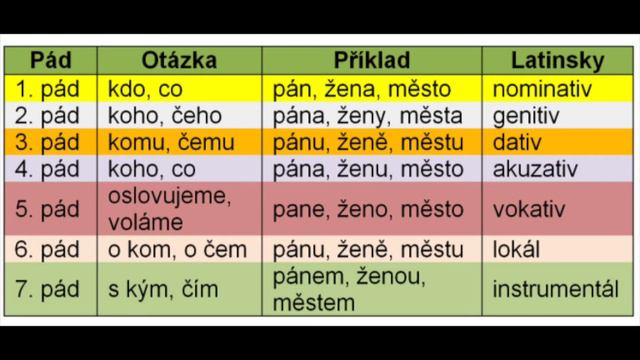 | Pád | Otázka | Příklad | Latinsky |
|---|---|---|---|
| 1. pád | kdo, co | pán, žena, město | nominativ |
| 2. pád | koho, čeho | pána, ženy, města | genitiv |
| 3. pád | komu, čemu | pánu, ženě, městu | dativ |
| 4. pád | koho, co | pána, ženu, město | akuzativ |
| 5. pád | oslovujeme, voláme | pane, ženo, město | vokativ |
| 6. pád | o kom, o čem | pánu, ženě, městu | lokál |
| 7. pád | s kým, čím | pánem, ženou, městem | instrumentál |